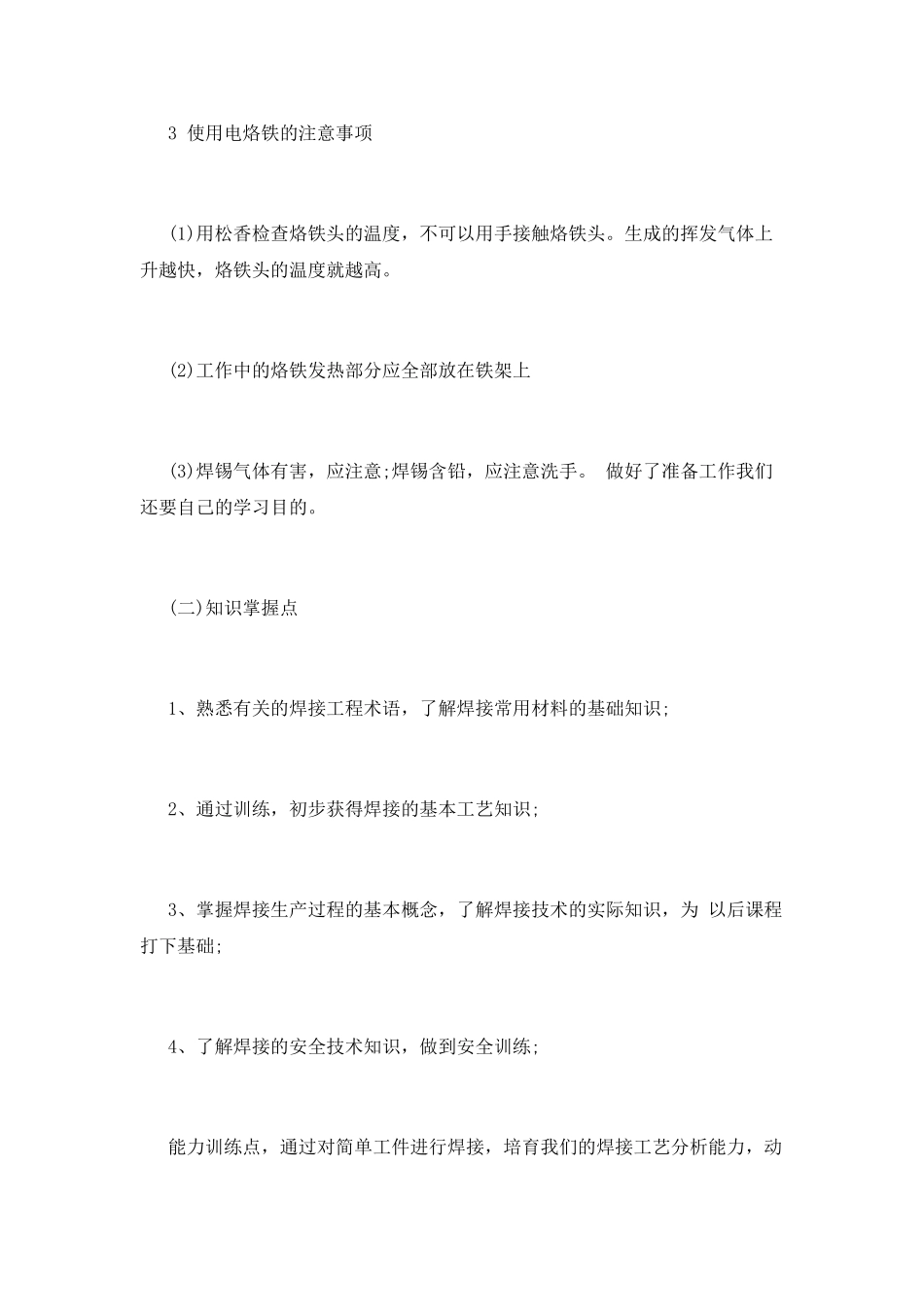 3 使用电烙铁的注意事项

(1)用松香检查烙铁头的温度，不可以用手接触烙铁头。生成的挥发气体上升越快，烙铁头的温度就越高。

(2)工作中的烙铁发热部分应全部放在铁架上

(3)焊锡气体有害，应注意;焊锡含铅，应注意洗手。 做好了准备工作我们还要自己的学习目的。

(二)知识掌握点

1、熟悉有关的焊接工程术语，了解焊接常用材料的基础知识;

2、通过训练，初步获得焊接的基本工艺知识;

3、掌握焊接生产过程的基本概念，了解焊接技术的实际知识，为 以后课程打下基础;

4、了解焊接的安全技术知识，做到安全训练;

能力训练点，通过对简单工件进行焊接，培育我们的焊接工艺分析能力，动